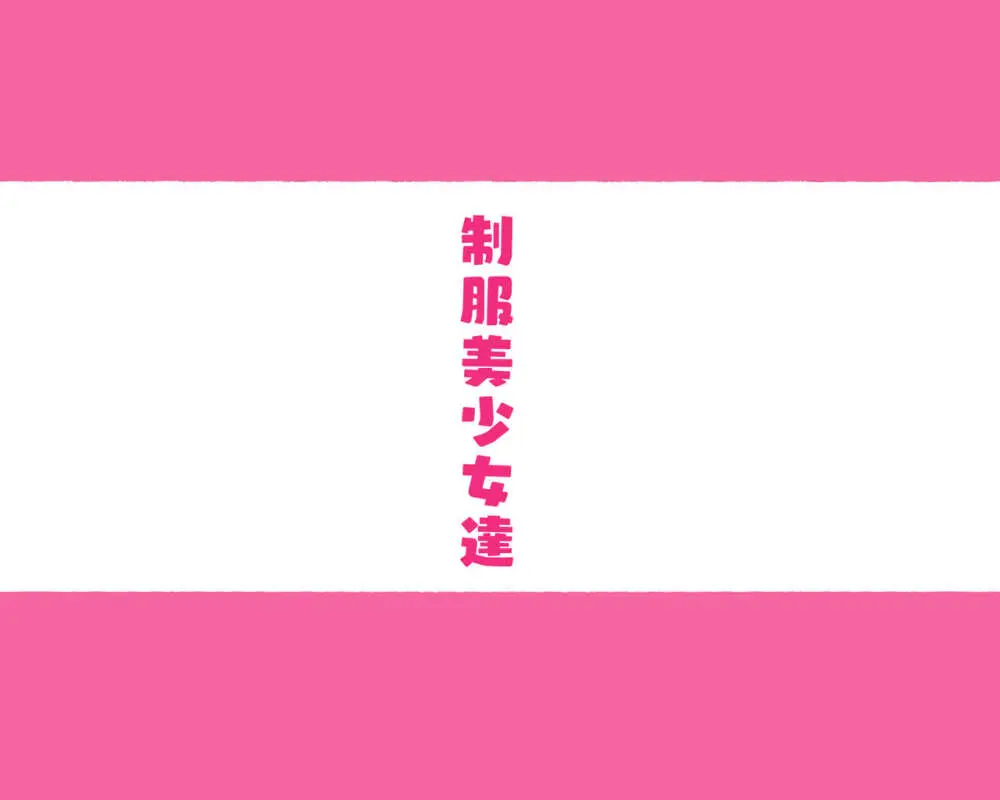 制服美少女達